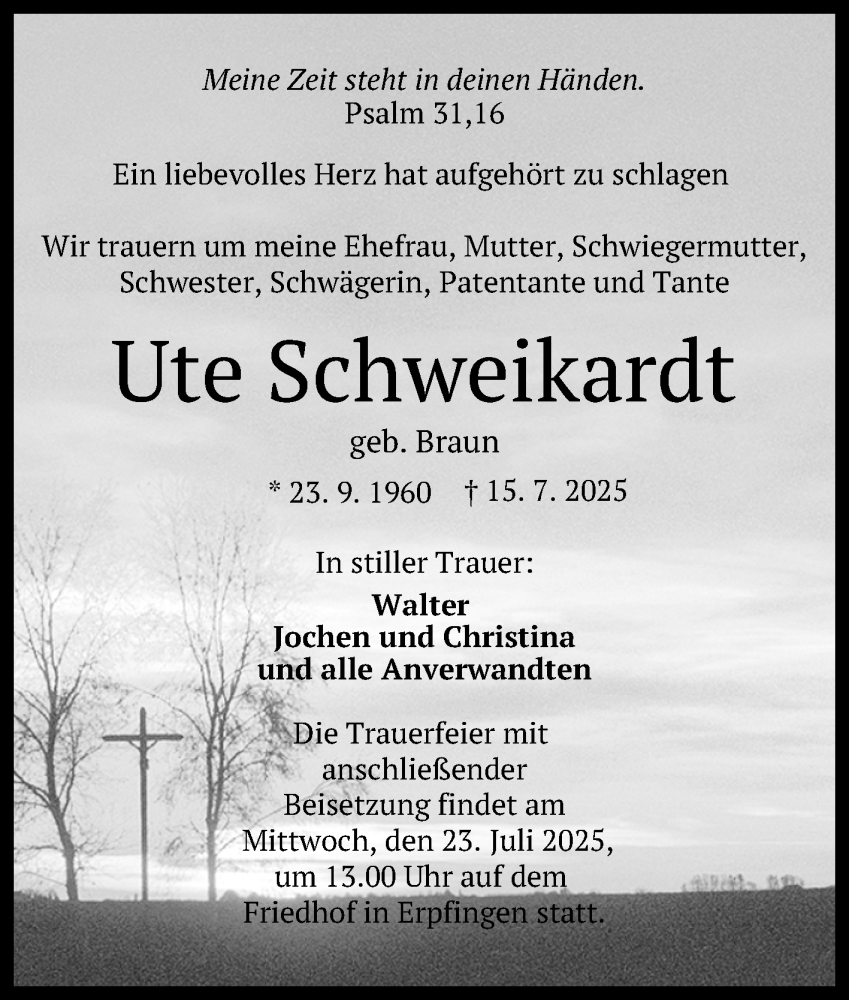 Meine Zeit steht in deinen Händen.
Psalm 31,16

Ein liebevolles Herz hat aufgehört zu schlagen

Wir trauern um meine Ehefrau, Mutter, Schwiegermutter, Schwester, Schwägerin, Patentante und Tante

Ute Schweikardt

geb. Braun

* 23. 9. 1960 † 15. 7. 2025

In stiller Trauer:

Walter
Jochen und Christina
und alle Anverwandten

Die Trauerfeier mit anschließender Beisetzung findet am Mittwoch, den 23. Juli 2025, um 13.00 Uhr auf dem Friedhof in Erpfingen statt.